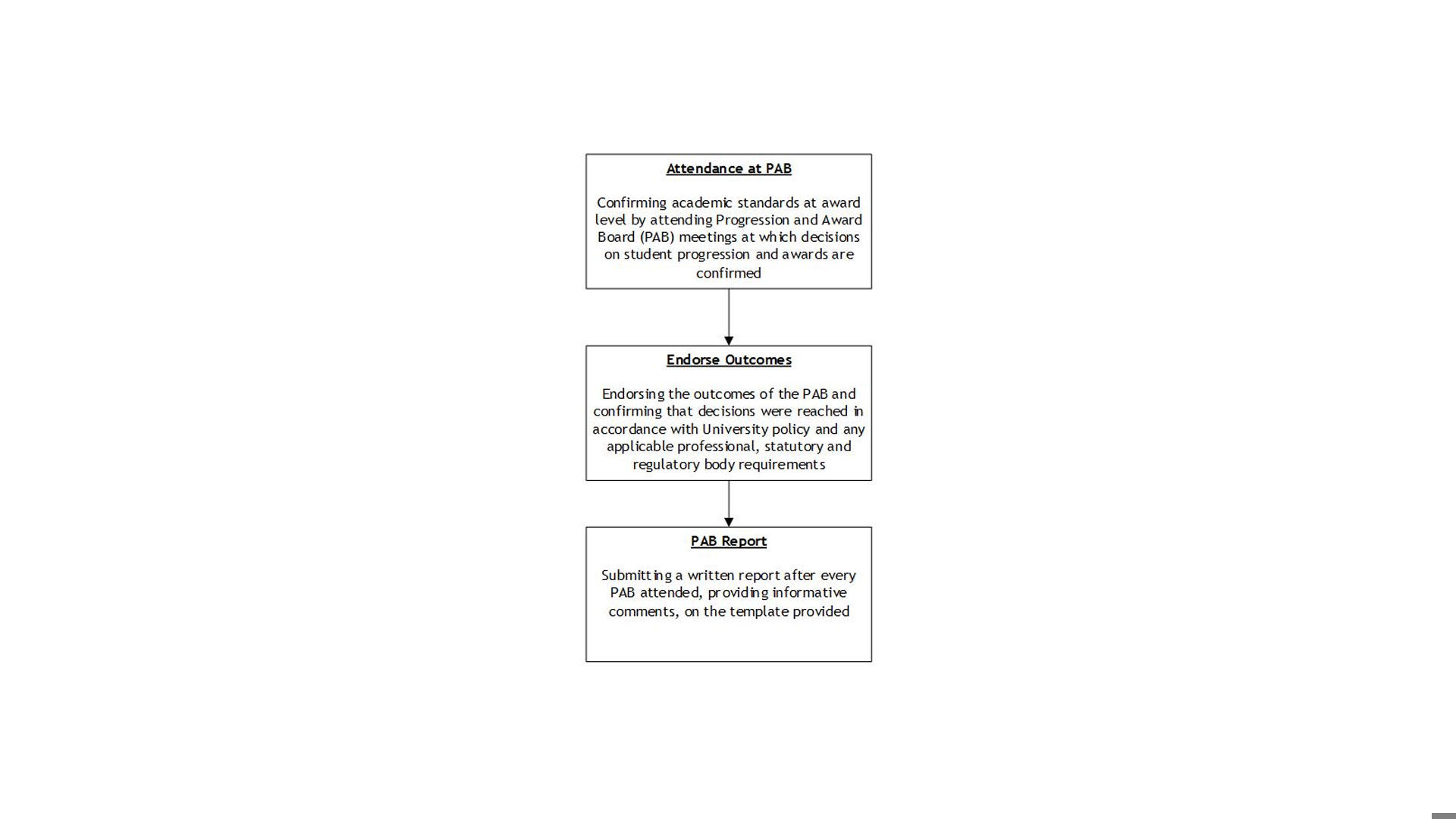 Attendance at PAB

Confirming academic standards at award level by attending Progression and Award Board (PAB) meetings at which decisions on student progression and awards are confirmed

Endorse Outcomes

Endorsing the outcomes of the PAB and confirming that decisions were reached in accordance with University policy and any applicable professional, statutory and regulatory body requirements

PAB Report

Submitting a written report after every PAB attended, providing informative comments, on the template provided